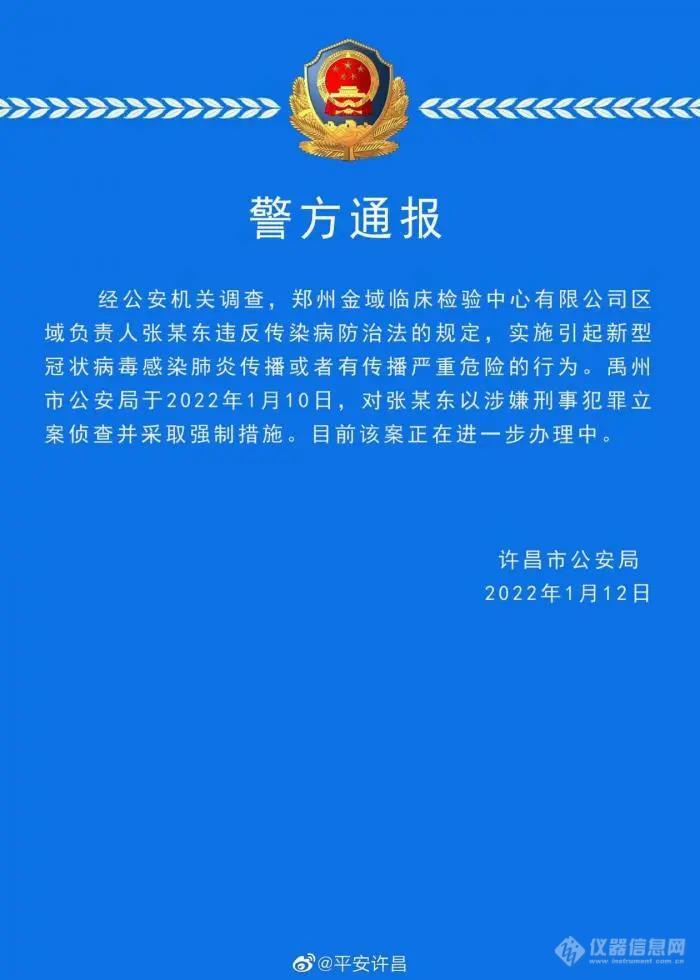 警方通报

经公安机关调查，郑州金域临床检验中心有限公司区域负责人张某东违反传染病防治法的规定，实施引起新型冠状病毒感染肺炎传播或者有传播严重危险的行为。禹州市公安局于2022年1月10日，对张某东以涉嫌刑事犯罪立案侦查并采取强制措施。目前该案正在进一步办理中。

许昌市公安局
2022年1月12日

@平安许昌

仪器信息网
www.instrument.com.cn